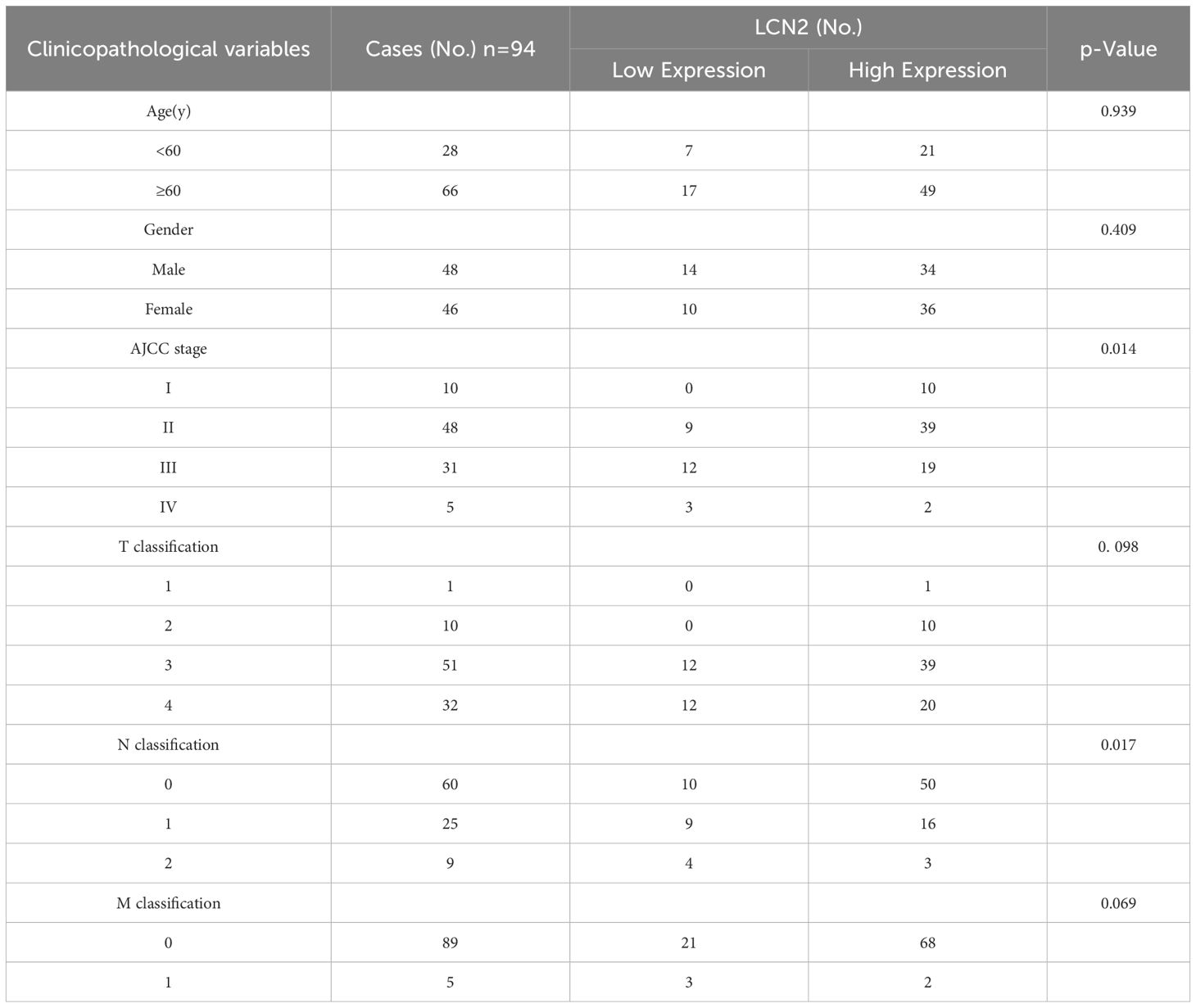 | Clinicopathological variables | Cases (No.) n=94 | LCN2 (No.) Low Expression | LCN2 (No.) High Expression | p-Value |
|---|---|---|---|---|
| Age(y) | | | | 0.939 |
| <60 | 28 | 7 | 21 | |
| ≥60 | 66 | 17 | 49 | |
| Gender | | | | 0.409 |
| Male | 48 | 14 | 34 | |
| Female | 46 | 10 | 36 | |
| AJCC stage | | | | 0.014 |
| I | 10 | 0 | 10 | |
| II | 48 | 9 | 39 | |
| III | 31 | 12 | 19 | |
| IV | 5 | 3 | 2 | |
| T classification | | | | 0. 098 |
| 1 | 1 | 0 | 1 | |
| 2 | 10 | 0 | 10 | |
| 3 | 51 | 12 | 39 | |
| 4 | 32 | 12 | 20 | |
| N classification | | | | 0.017 |
| 0 | 60 | 10 | 50 | |
| 1 | 25 | 9 | 16 | |
| 2 | 9 | 4 | 3 | |
| M classification | | | | 0.069 |
| 0 | 89 | 21 | 68 | |
| 1 | 5 | 3 | 2 | |